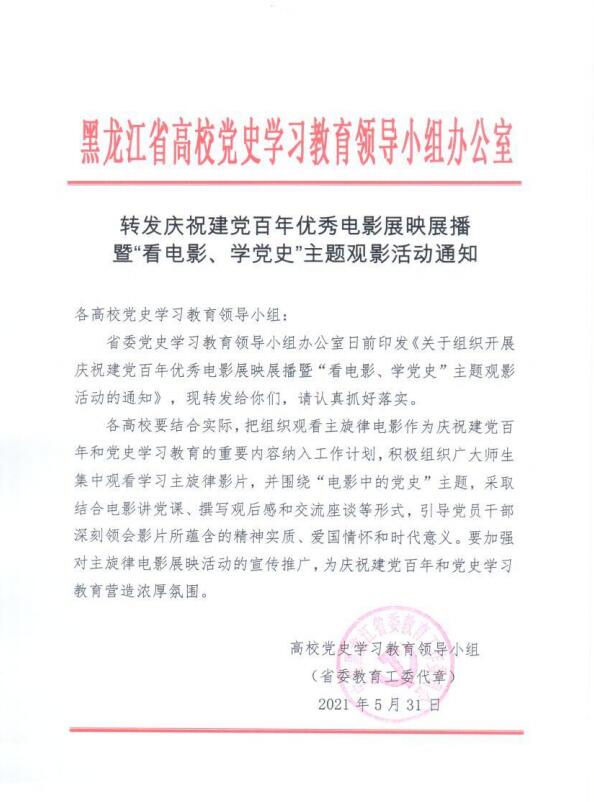 黑龙江省高校党史学习教育领导小组办公室

转发庆祝建党百年优秀电影展映展播暨“看电影、学党史”主题观影活动通知

各高校党史学习教育领导小组：

省委党史学习教育领导小组办公室日前印发《关于组织开展庆祝建党百年优秀电影展映展播暨“看电影、学党史”主题观影活动的通知》，现转发给你们，请认真抓好落实。

各高校要结合实际，把组织观看主旋律电影作为庆祝建党百年和党史学习教育的重要内容纳入工作计划，积极组织广大师生集中观看学习主旋律影片，并围绕“电影中的党史”主题，采取结合电影讲党课、撰写观后感和交流座谈等形式，引导党员干部深刻领会影片所蕴含的精神实质、爱国情怀和时代意义。要加强对主旋律电影展映活动的宣传推广，为庆祝建党百年和党史学习教育营造浓厚氛围。

高校党史学习教育领导小组
（省委教育工委代章）
2021 年 5 月 31 日